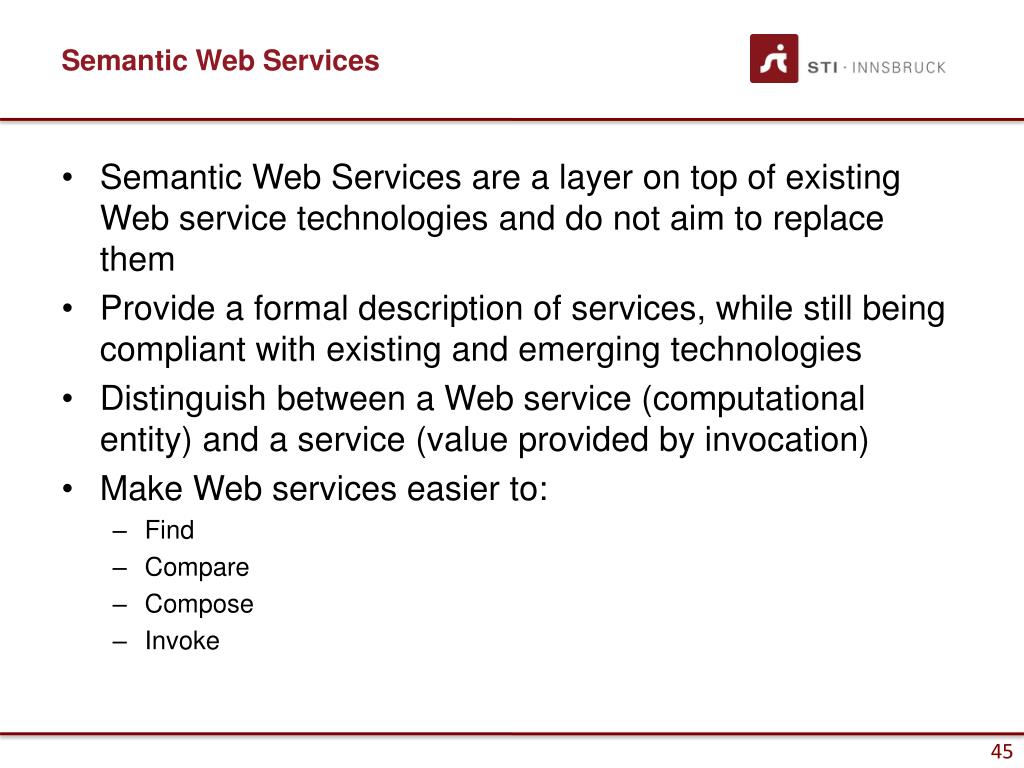 Semantic Web Services

STI · INNSBRUCK

• Semantic Web Services are a layer on top of existing Web service technologies and do not aim to replace them
• Provide a formal description of services, while still being compliant with existing and emerging technologies
• Distinguish between a Web service (computational entity) and a service (value provided by invocation)
• Make Web services easier to:
– Find
– Compare
– Compose
– Invoke

45